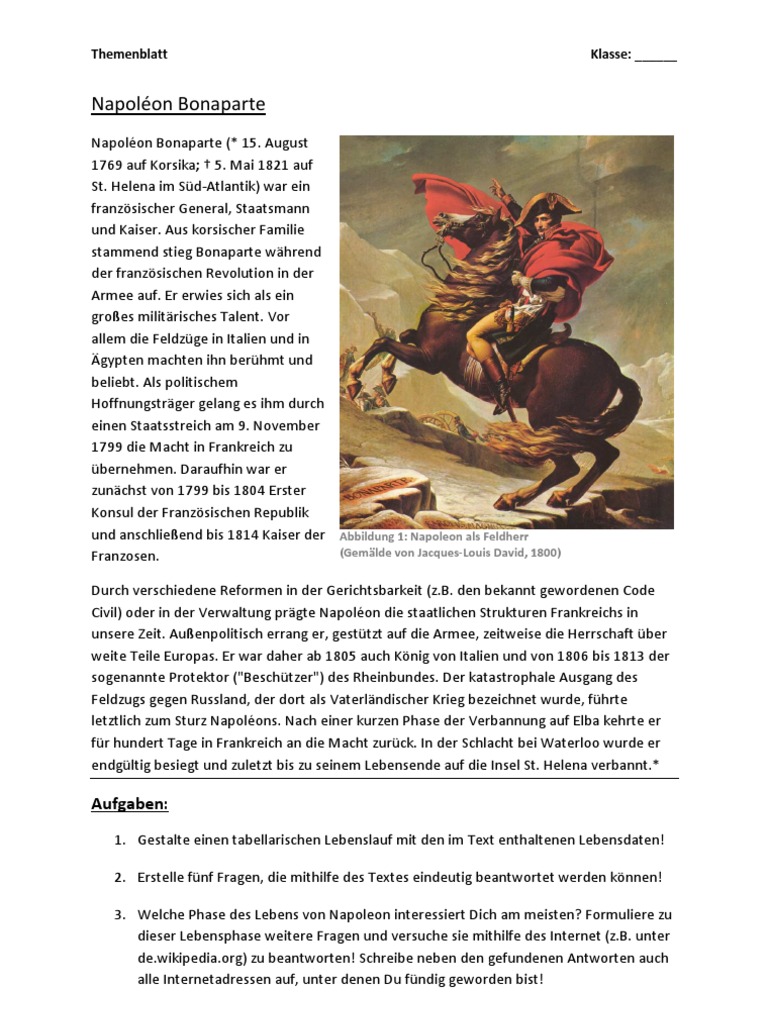 Themenblatt

Klasse: ______

Napoléon Bonaparte

Napoléon Bonaparte (* 15. August 1769 auf Korsika; † 5. Mai 1821 auf St. Helena im Süd-Atlantik) war ein französischer General, Staatsmann und Kaiser. Aus korsischer Familie stammend stieg Bonaparte während der französischen Revolution in der Armee auf. Er erwies sich als ein großes militärisches Talent. Vor allem die Feldzüge in Italien und in Ägypten machten ihn berühmt und beliebt. Als politischem Hoffnungsträger gelang es ihm durch einen Staatsstreich am 9. November 1799 die Macht in Frankreich zu übernehmen. Daraufhin war er zunächst von 1799 bis 1804 Erster Konsul der Französischen Republik und anschließend bis 1814 Kaiser der Franzosen.

Abbildung 1: Napoleon als Feldherr
(Gemälde von Jacques-Louis David, 1800)

Durch verschiedene Reformen in der Gerichtsbarkeit (z.B. den bekannt gewordenen Code Civil) oder in der Verwaltung prägte Napoléon die staatlichen Strukturen Frankreichs in unsere Zeit. Außenpolitisch errang er, gestützt auf die Armee, zeitweise die Herrschaft über weite Teile Europas. Er war daher ab 1805 auch König von Italien und von 1806 bis 1813 der sogenannte Protektor ("Beschützer") des Rheinbundes. Der katastrophale Ausgang des Feldzugs gegen Russland, der dort als Vaterländischer Krieg bezeichnet wurde, führte letztlich zum Sturz Napoléons. Nach einer kurzen Phase der Verbannung auf Elba kehrte er für hundert Tage in Frankreich an die Macht zurück. In der Schlacht bei Waterloo wurde er endgültig besiegt und zuletzt bis zu seinem Lebensende auf die Insel St. Helena verbannt.*

Aufgaben:

1. Gestalte einen tabellarischen Lebenslauf mit den im Text enthaltenen Lebensdaten!

2. Erstelle fünf Fragen, die mithilfe des Textes eindeutig beantwortet werden können!

3. Welche Phase des Lebens von Napoleon interessiert Dich am meisten? Formuliere zu dieser Lebensphase weitere Fragen und versuche sie mithilfe des Internet (z.B. unter de.wikipedia.org) zu beantworten! Schreibe neben den gefundenen Antworten auch alle Internetadressen auf, unter denen Du fündig geworden bist!